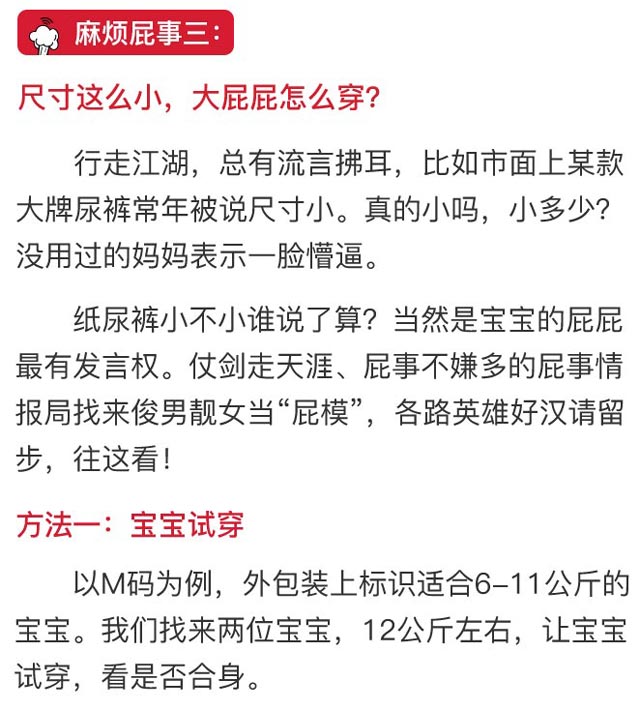 麻烦屁事三：

尺寸这么小，大屁屁怎么穿？

行走江湖，总有流言拂耳，比如市面上某款大牌尿裤常年被说尺寸小。真的小吗，小多少？没用过的妈妈表示一脸懵逼。

纸尿裤小不小谁说了算？当然是宝宝的屁屁最有发言权。仗剑走天涯、屁事不嫌多的屁事情报局找来俊男靓女当“屁模”，各路英雄好汉请留步，往这看！

方法一：宝宝试穿

以M码为例，外包装上标识适合6–11公斤的宝宝。我们找来两位宝宝，12公斤左右，让宝宝试穿，看是否合身。